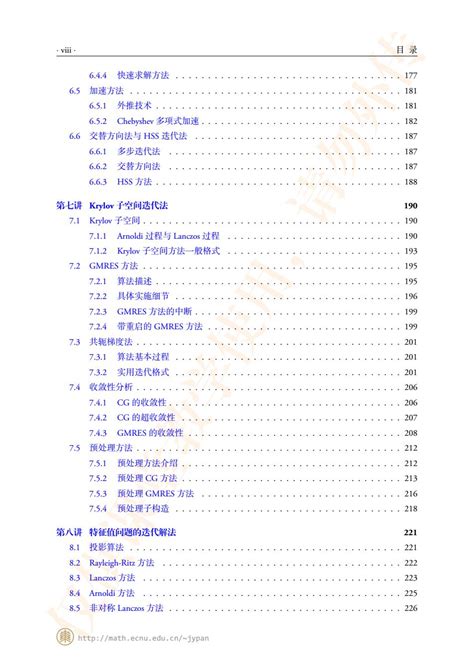 · viii ·

目 录

6.4.4 快速求解方法 . . . . . . . . . . 177

6.5 加速方法 . . . . . . . . . . 181

6.5.1 外推技术 . . . . . . . . . . 181

6.5.2 Chebyshev 多项式加速 . . . . . . . . . . 182

6.6 交替方向法与 HSS 迭代法 . . . . . . . . . . 187

6.6.1 多步迭代法 . . . . . . . . . . 187

6.6.2 交替方向法 . . . . . . . . . . 187

6.6.3 HSS 方法 . . . . . . . . . . 188

第七讲 Krylov 子空间迭代法 190

7.1 Krylov 子空间 . . . . . . . . . . 190

7.1.1 Arnoldi 过程与 Lanczos 过程 . . . . . . . . . . 190

7.1.2 Krylov 子空间方法一般格式 . . . . . . . . . . 193

7.2 GMRES 方法 . . . . . . . . . . 195

7.2.1 算法描述 . . . . . . . . . . 195

7.2.2 具体实施细节 . . . . . . . . . . 196

7.2.3 GMRES 方法的中断 . . . . . . . . . . 199

7.2.4 带重启的 GMRES 方法 . . . . . . . . . . 199

7.3 共轭梯度法 . . . . . . . . . . 201

7.3.1 算法基本过程 . . . . . . . . . . 201

7.3.2 实用迭代格式 . . . . . . . . . . 201

7.4 收敛性分析 . . . . . . . . . . 206

7.4.1 CG 的收敛性 . . . . . . . . . . 206

7.4.2 CG 的超收敛性 . . . . . . . . . . 207

7.4.3 GMRES 的收敛性 . . . . . . . . . . 208

7.5 预处理方法 . . . . . . . . . . 212

7.5.1 预处理方法介绍 . . . . . . . . . . 212

7.5.2 预处理 CG 方法 . . . . . . . . . . 213

7.5.3 预处理 GMRES 方法 . . . . . . . . . . 216

7.5.4 预处理子构造 . . . . . . . . . . 218

第八讲 特征值问题的迭代解法 221

8.1 投影算法 . . . . . . . . . . 221

8.2 Rayleigh-Ritz 方法 . . . . . . . . . . 222

8.3 Lanczos 方法 . . . . . . . . . . 223

8.4 Arnoldi 方法 . . . . . . . . . . 225

8.5 非对称 Lanczos 方法 . . . . . . . . . . 226

http://math.ecnu.edu.cn/~jypan